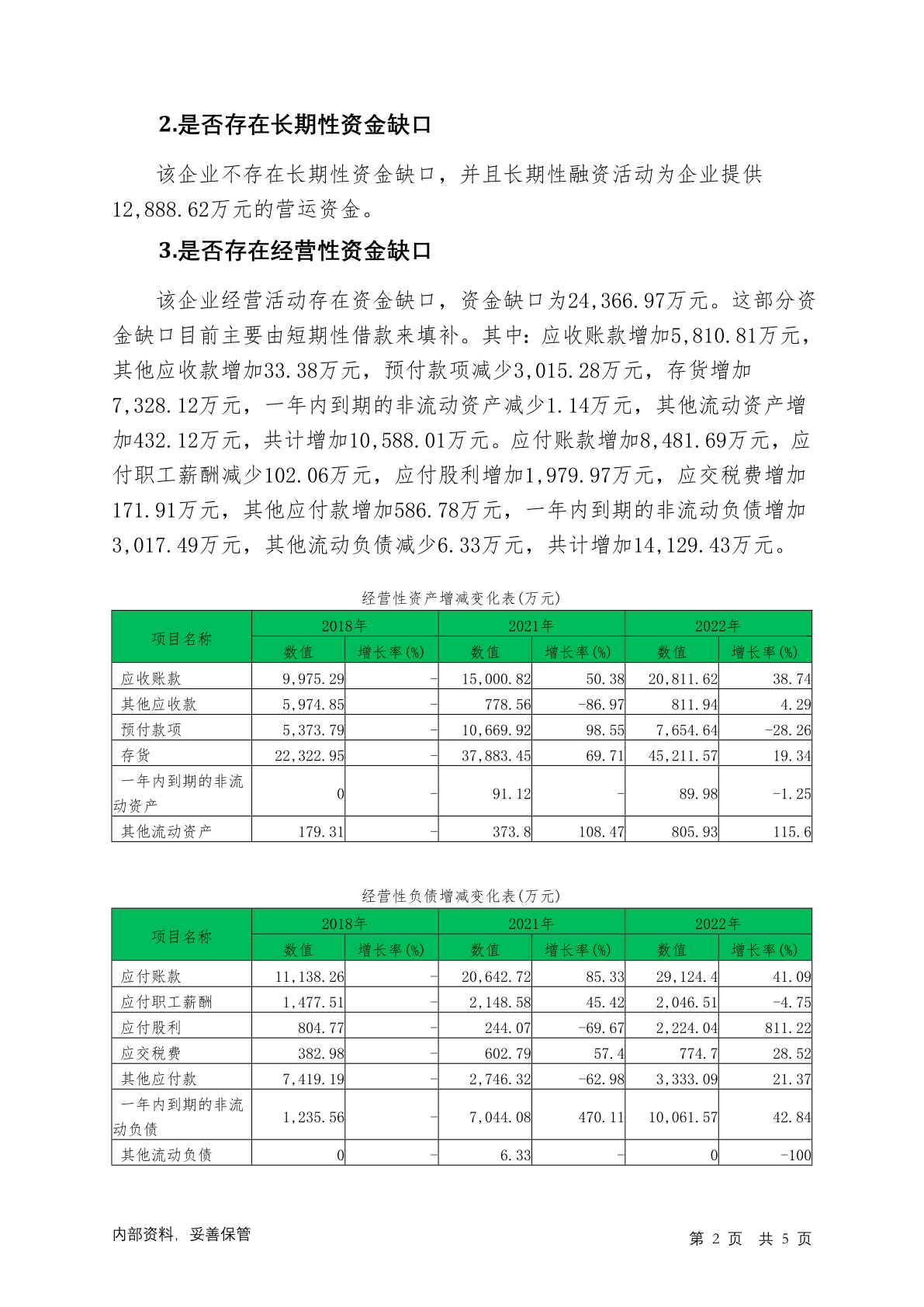 2.是否存在长期性资金缺口

该企业不存在长期性资金缺口，并且长期性融资活动为企业提供12,888.62万元的营运资金。

3.是否存在经营性资金缺口

该企业经营活动存在资金缺口，资金缺口为24,366.97万元。这部分资金缺口目前主要由短期性借款来填补。其中：应收账款增加5,810.81万元，其他应收款增加33.38万元，预付款项减少3,015.28万元，存货增加7,328.12万元，一年内到期的非流动资产减少1.14万元，其他流动资产增加432.12万元，共计增加10,588.01万元。应付账款增加8,481.69万元，应付职工薪酬减少102.06万元，应付股利增加1,979.97万元，应交税费增加171.91万元，其他应付款增加586.78万元，一年内到期的非流动负债增加3,017.49万元，其他流动负债减少6.33万元，共计增加14,129.43万元。

经营性资产增减变化表(万元)

| 项目名称 | 2018年 数值 | 2018年 增长率(%) | 2021年 数值 | 2021年 增长率(%) | 2022年 数值 | 2022年 增长率(%) |
|---|---|---|---|---|---|---|
| 应收账款 | 9,975.29 | - | 15,000.82 | 50.38 | 20,811.62 | 38.74 |
| 其他应收款 | 5,974.85 | - | 778.56 | -86.97 | 811.94 | 4.29 |
| 预付款项 | 5,373.79 | - | 10,669.92 | 98.55 | 7,654.64 | -28.26 |
| 存货 | 22,322.95 | - | 37,883.45 | 69.71 | 45,211.57 | 19.34 |
| 一年内到期的非流动资产 | 0 | - | 91.12 | - | 89.98 | -1.25 |
| 其他流动资产 | 179.31 | - | 373.8 | 108.47 | 805.93 | 115.6 |

经营性负债增减变化表(万元)

| 项目名称 | 2018年 数值 | 2018年 增长率(%) | 2021年 数值 | 2021年 增长率(%) | 2022年 数值 | 2022年 增长率(%) |
|---|---|---|---|---|---|---|
| 应付账款 | 11,138.26 | - | 20,642.72 | 85.33 | 29,124.4 | 41.09 |
| 应付职工薪酬 | 1,477.51 | - | 2,148.58 | 45.42 | 2,046.51 | -4.75 |
| 应付股利 | 804.77 | - | 244.07 | -69.67 | 2,224.04 | 811.22 |
| 应交税费 | 382.98 | - | 602.79 | 57.4 | 774.7 | 28.52 |
| 其他应付款 | 7,419.19 | - | 2,746.32 | -62.98 | 3,333.09 | 21.37 |
| 一年内到期的非流动负债 | 1,235.56 | - | 7,044.08 | 470.11 | 10,061.57 | 42.84 |
| 其他流动负债 | 0 | - | 6.33 | - | 0 | -100 |

内部资料，妥善保管

第 2 页 共 5 页